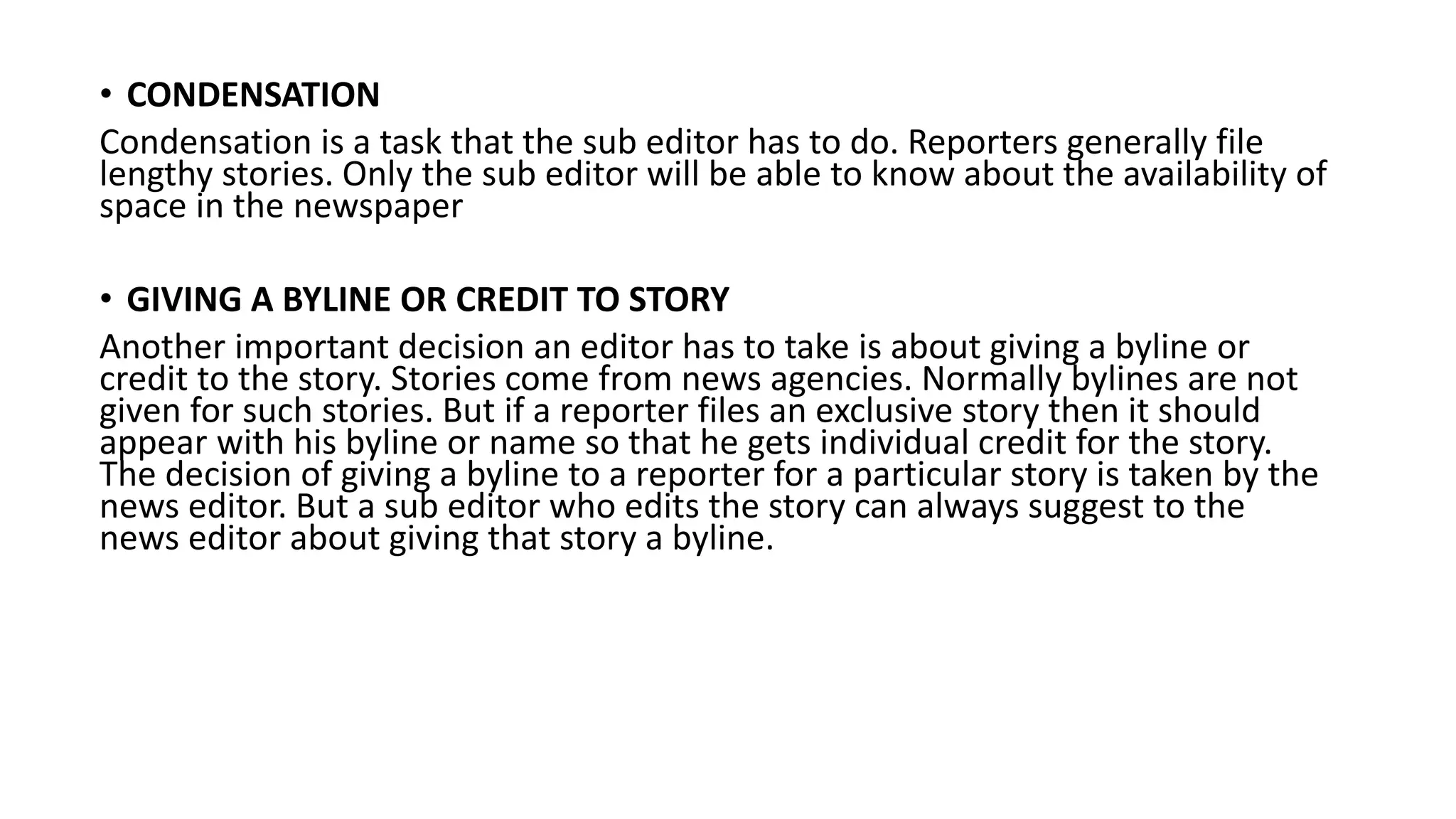 • CONDENSATION

Condensation is a task that the sub editor has to do. Reporters generally file lengthy stories. Only the sub editor will be able to know about the availability of space in the newspaper

• GIVING A BYLINE OR CREDIT TO STORY

Another important decision an editor has to take is about giving a byline or credit to the story. Stories come from news agencies. Normally bylines are not given for such stories. But if a reporter files an exclusive story then it should appear with his byline or name so that he gets individual credit for the story. The decision of giving a byline to a reporter for a particular story is taken by the news editor. But a sub editor who edits the story can always suggest to the news editor about giving that story a byline.